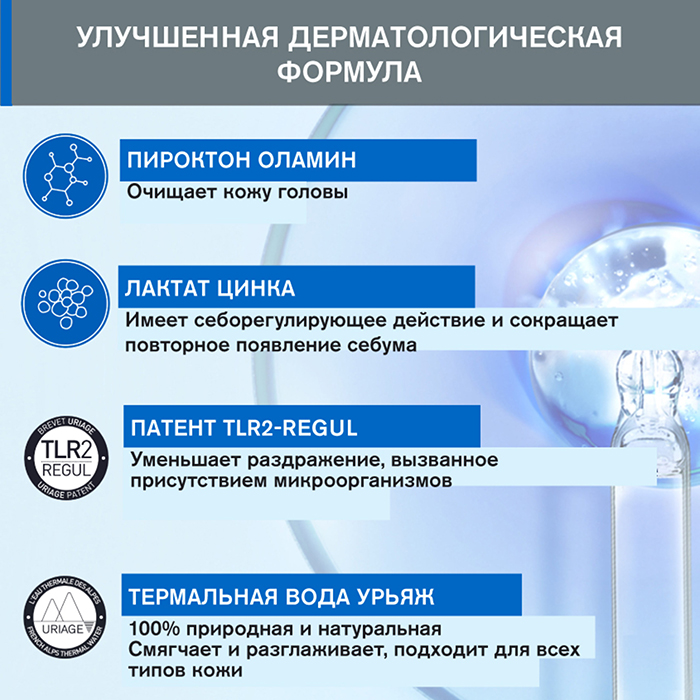 УЛУЧШЕННАЯ ДЕРМАТОЛОГИЧЕСКАЯ ФОРМУЛА

ПИРОКТОН ОЛАМИН
Очищает кожу головы

ЛАКТАТ ЦИНКА
Имеет себорегулирующее действие и сокращает повторное появление себума

BREVET URIAGE
TLR2
REGUL
URIAGE PATENT

ПАТЕНТ TLR2-REGUL
Уменьшает раздражение, вызванное присутствием микроорганизмов

L'EAU THERMALE DES ALPES
URIAGE
FRENCH ALPS THERMAL WATER

ТЕРМАЛЬНАЯ ВОДА УРЬЯЖ
100% природная и натуральная
Смягчает и разглаживает, подходит для всех типов кожи